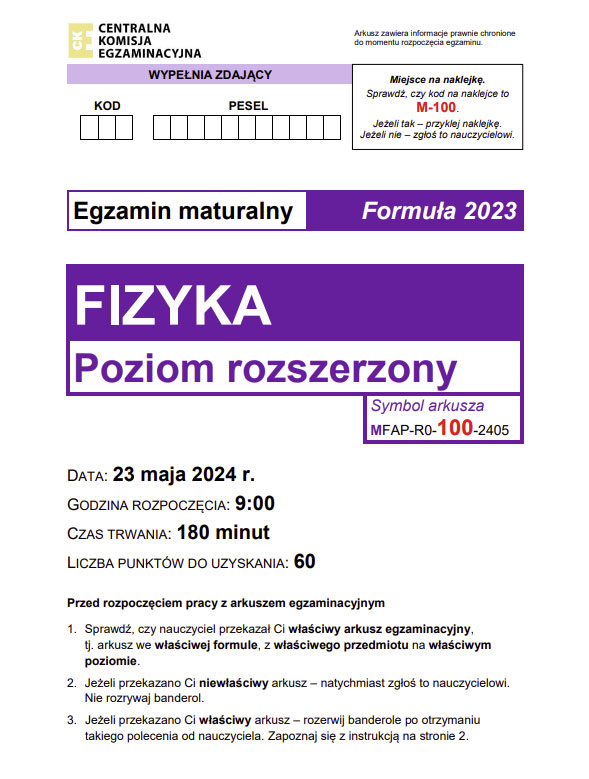 CKE CENTRALNA KOMISJA EGZAMINACYJNA

Arkusz zawiera informacje prawnie chronione do momentu rozpoczęcia egzaminu.

WYPEŁNIA ZDAJĄCY

KOD

PESEL

Miejsce na naklejkę.
Sprawdź, czy kod na naklejce to
M-100.
Jeżeli tak – przyklej naklejkę.
Jeżeli nie – zgłoś to nauczycielowi.

Egzamin maturalny

Formuła 2023

FIZYKA

Poziom rozszerzony

Symbol arkusza
MFAP-R0-100-2405

DATA: 23 maja 2024 r.

GODZINA ROZPOCZĘCIA: 9:00

CZAS TRWANIA: 180 minut

LICZBA PUNKTÓW DO UZYSKANIA: 60

Przed rozpoczęciem pracy z arkuszem egzaminacyjnym

1. Sprawdź, czy nauczyciel przekazał Ci właściwy arkusz egzaminacyjny, tj. arkusz we właściwej formule, z właściwego przedmiotu na właściwym poziomie.

2. Jeżeli przekazano Ci niewłaściwy arkusz – natychmiast zgłoś to nauczycielowi. Nie rozrywaj banderol.

3. Jeżeli przekazano Ci właściwy arkusz – rozerwij banderole po otrzymaniu takiego polecenia od nauczyciela. Zapoznaj się z instrukcją na stronie 2.